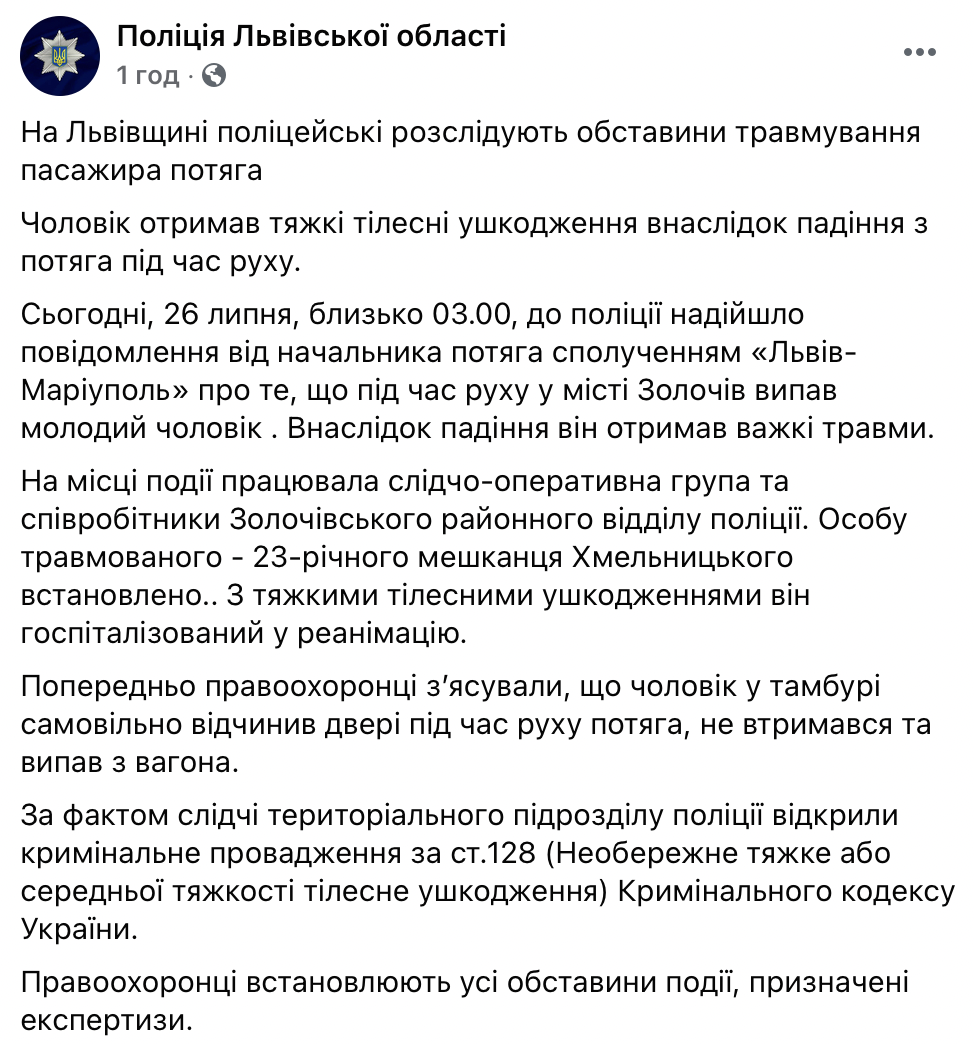 Поліція Львівської області
1 год ·

На Львівщині поліцейські розслідують обставини травмування пасажира потяга

Чоловік отримав тяжкі тілесні ушкодження внаслідок падіння з потяга під час руху.

Сьогодні, 26 липня, близько 03.00, до поліції надійшло повідомлення від начальника потяга сполученням «Львів-Маріуполь» про те, що під час руху у місті Золочів випав молодий чоловік . Внаслідок падіння він отримав важкі травми.

На місці події працювала слідчо-оперативна група та співробітники Золочівського районного відділу поліції. Особу травмованого - 23-річного мешканця Хмельницького встановлено.. З тяжкими тілесними ушкодженнями він госпіталізований у реанімацію.

Попередньо правоохоронці з'ясували, що чоловік у тамбурі самовільно відчинив двері під час руху потяга, не втримався та випав з вагона.

За фактом слідчі територіального підрозділу поліції відкрили кримінальне провадження за ст.128 (Необережне тяжке або середньої тяжкості тілесне ушкодження) Кримінального кодексу України.

Правоохоронці встановлюють усі обставини події, призначені експертизи.